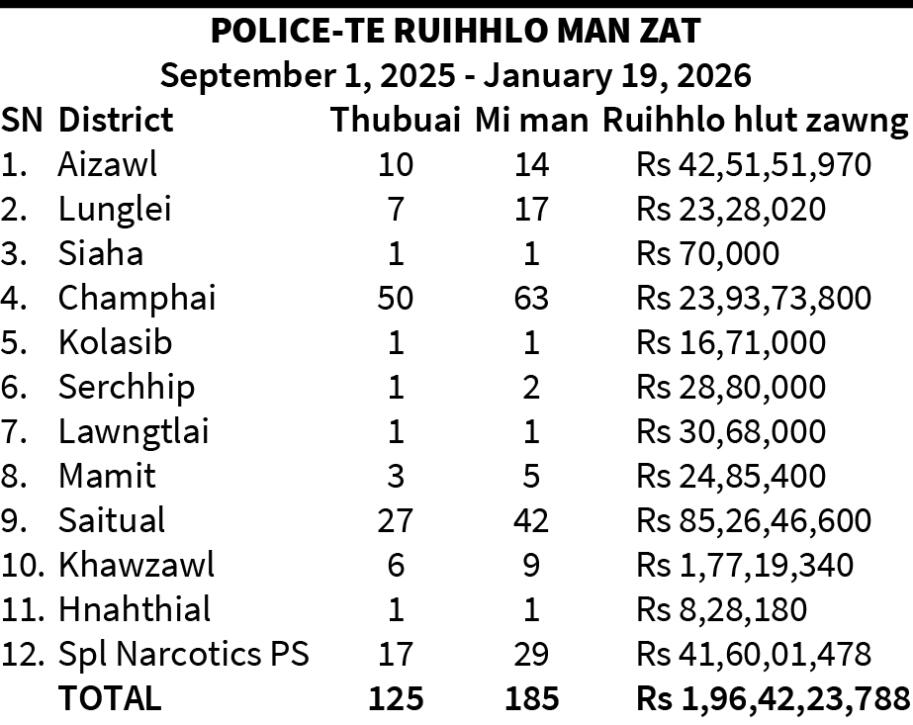 POLICE-TE RUIHHLO MAN ZAT
September 1, 2025 - January 19, 2026

| SN | District | Thubuai | Mi man | Ruihhlo hlut zawng |
|---|---|---|---|---|
| 1. | Aizawl | 10 | 14 | Rs 42,51,51,970 |
| 2. | Lunglei | 7 | 17 | Rs 23,28,020 |
| 3. | Siaha | 1 | 1 | Rs 70,000 |
| 4. | Champhai | 50 | 63 | Rs 23,93,73,800 |
| 5. | Kolasib | 1 | 1 | Rs 16,71,000 |
| 6. | Serchhip | 1 | 2 | Rs 28,80,000 |
| 7. | Lawngtlai | 1 | 1 | Rs 30,68,000 |
| 8. | Mamit | 3 | 5 | Rs 24,85,400 |
| 9. | Saitual | 27 | 42 | Rs 85,26,46,600 |
| 10. | Khawzawl | 6 | 9 | Rs 1,77,19,340 |
| 11. | Hnahthial | 1 | 1 | Rs 8,28,180 |
| 12. | Spl Narcotics PS | 17 | 29 | Rs 41,60,01,478 |
| | TOTAL | 125 | 185 | Rs 1,96,42,23,788 |